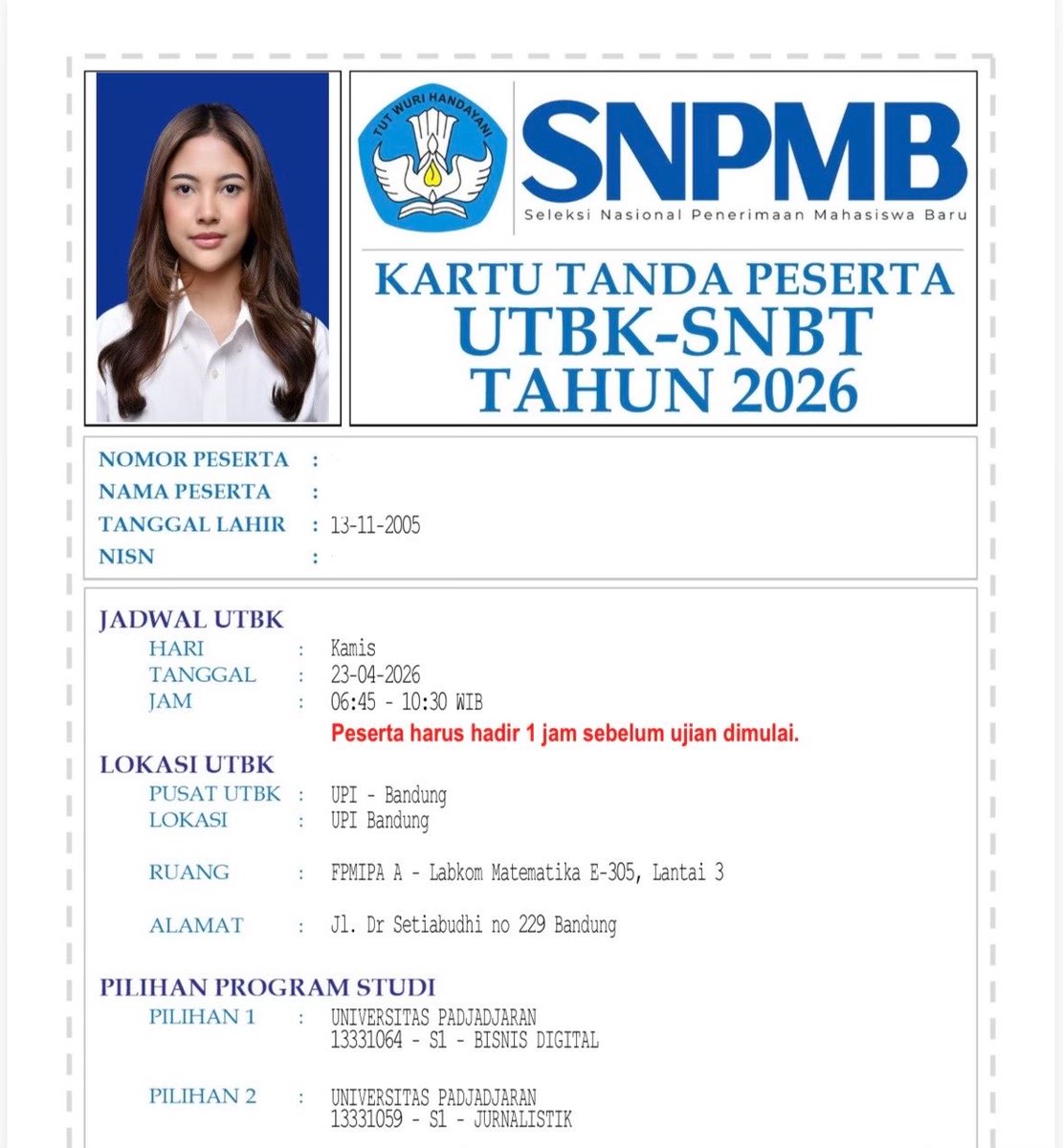 TUT WURI HANDAYANI

SNPMB
Seleksi Nasional Penerimaan Mahasiswa Baru

KARTU TANDA PESERTA
UTBK-SNBT
TAHUN 2026

NOMOR PESERTA :
NAMA PESERTA :
TANGGAL LAHIR : 13-11-2005
NISN :

JADWAL UTBK
HARI : Kamis
TANGGAL : 23-04-2026
JAM : 06:45 - 10:30 WIB
Peserta harus hadir 1 jam sebelum ujian dimulai.

LOKASI UTBK
PUSAT UTBK : UPI - Bandung
LOKASI : UPI Bandung

RUANG : FPMIPA A - Labkom Matematika E-305, Lantai 3

ALAMAT : Jl. Dr Setiabudhi no 229 Bandung

PILIHAN PROGRAM STUDI
PILIHAN 1 : UNIVERSITAS PADJADJARAN
13331064 - S1 - BISNIS DIGITAL

PILIHAN 2 : UNIVERSITAS PADJADJARAN
13331059 - S1 - JURNALISTIK